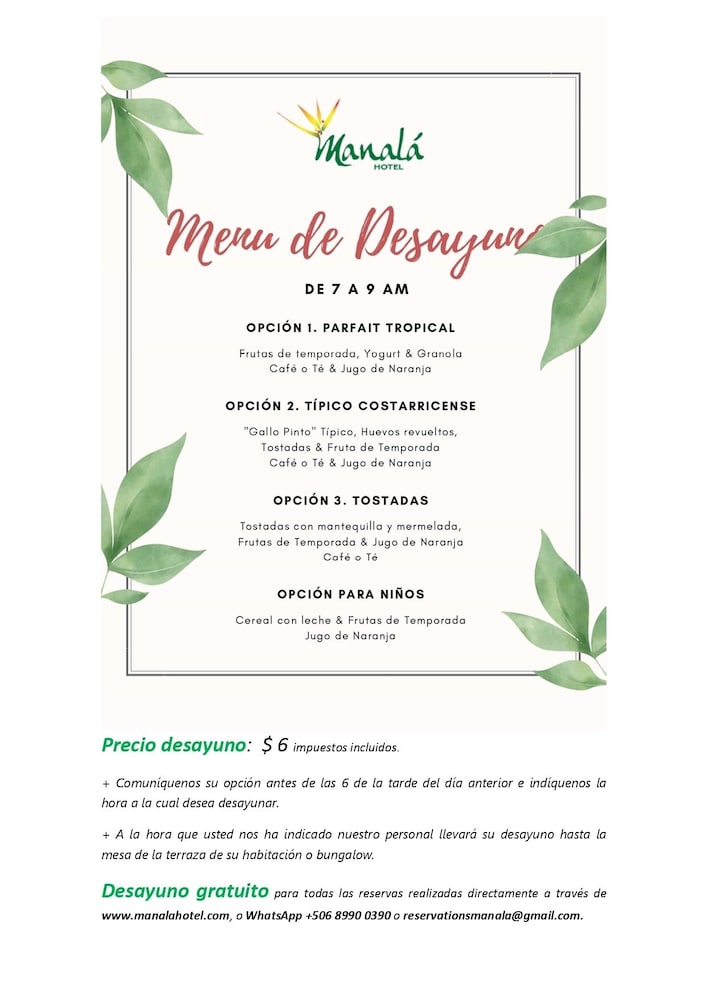 Manalá
HOTEL

Menu de Desayuno

DE 7 A 9 AM

OPCIÓN 1. PARFAIT TROPICAL

Frutas de temporada, Yogurt & Granola
Café o Té & Jugo de Naranja

OPCIÓN 2. TÍPICO COSTARRICENSE

"Gallo Pinto" Típico, Huevos revueltos,
Tostadas & Fruta de Temporada
Café o Té & Jugo de Naranja

OPCIÓN 3. TOSTADAS

Tostadas con mantequilla y mermelada,
Frutas de Temporada & Jugo de Naranja
Café o Té

OPCIÓN PARA NIÑOS

Cereal con leche & Frutas de Temporada
Jugo de Naranja

Precio desayuno: $ 6 impuestos incluidos.

+ Comuníquenos su opción antes de las 6 de la tarde del día anterior e indíquenos la hora a la cual desea desayunar.

+ A la hora que usted nos ha indicado nuestro personal llevará su desayuno hasta la mesa de la terraza de su habitación o bungalow.

Desayuno gratuito para todas las reservas realizadas directamente a través de www.manalahotel.com, o WhatsApp +506 8990 0390 o reservationsmanala@gmail.com.